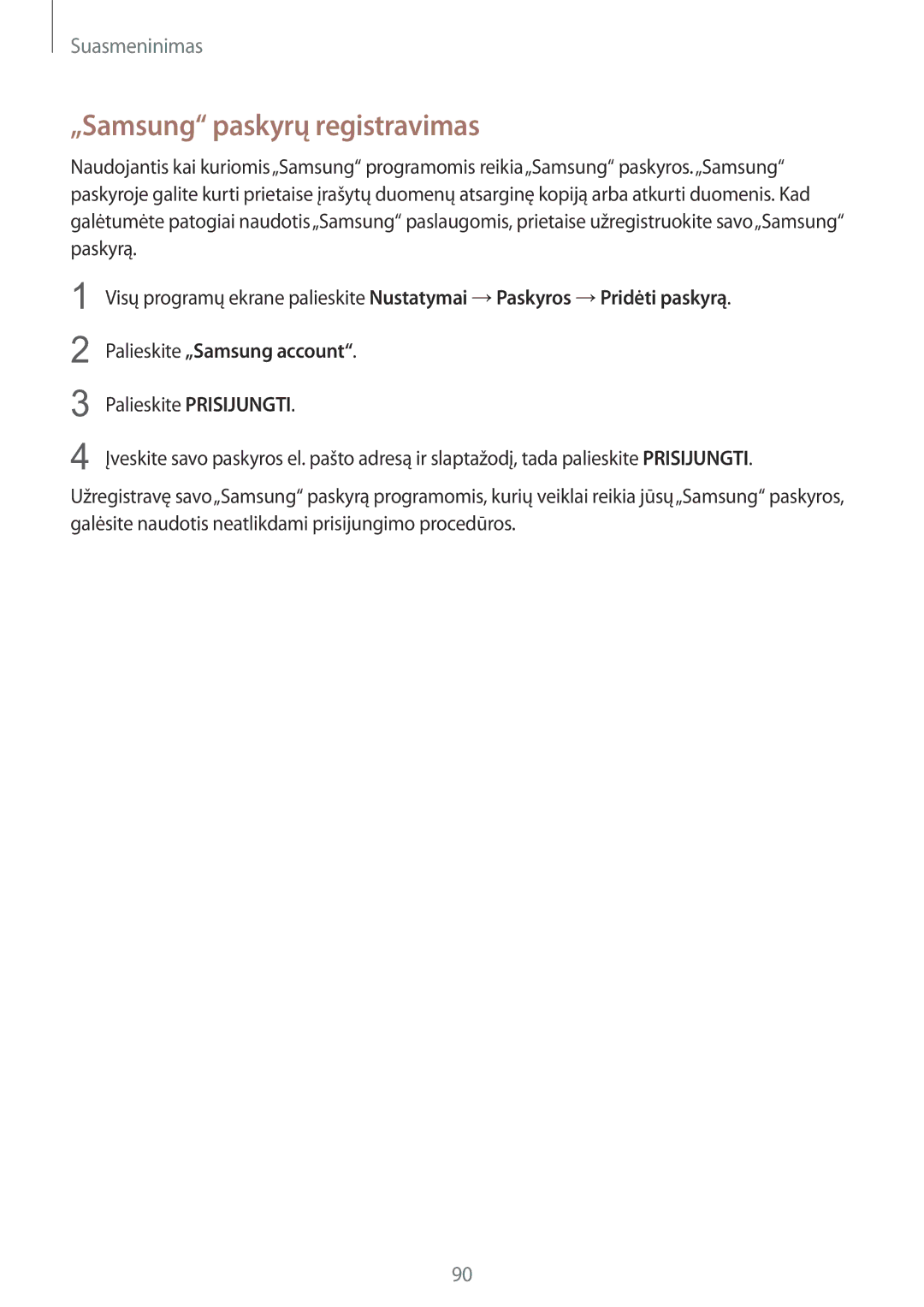 Suasmeninimas

„Samsung“ paskyrų registravimas

Naudojantis kai kuriomis „Samsung“ programomis reikia „Samsung“ paskyros. „Samsung“ paskyroje galite kurti prietaise įrašytų duomenų atsarginę kopiją arba atkurti duomenis. Kad galėtumėte patogiai naudotis „Samsung“ paslaugomis, prietaise užregistruokite savo „Samsung“ paskyrą.

1 Visų programų ekrane palieskite Nustatymai → Paskyros → Pridėti paskyrą.

2 Palieskite „Samsung account“.

3 Palieskite PRISIJUNGTI.

4 Įveskite savo paskyros el. pašto adresą ir slaptažodį, tada palieskite PRISIJUNGTI.

Užregistravę savo „Samsung“ paskyrą programomis, kurių veiklai reikia jūsų „Samsung“ paskyros, galėsite naudotis neatlikdami prisijungimo procedūros.

90